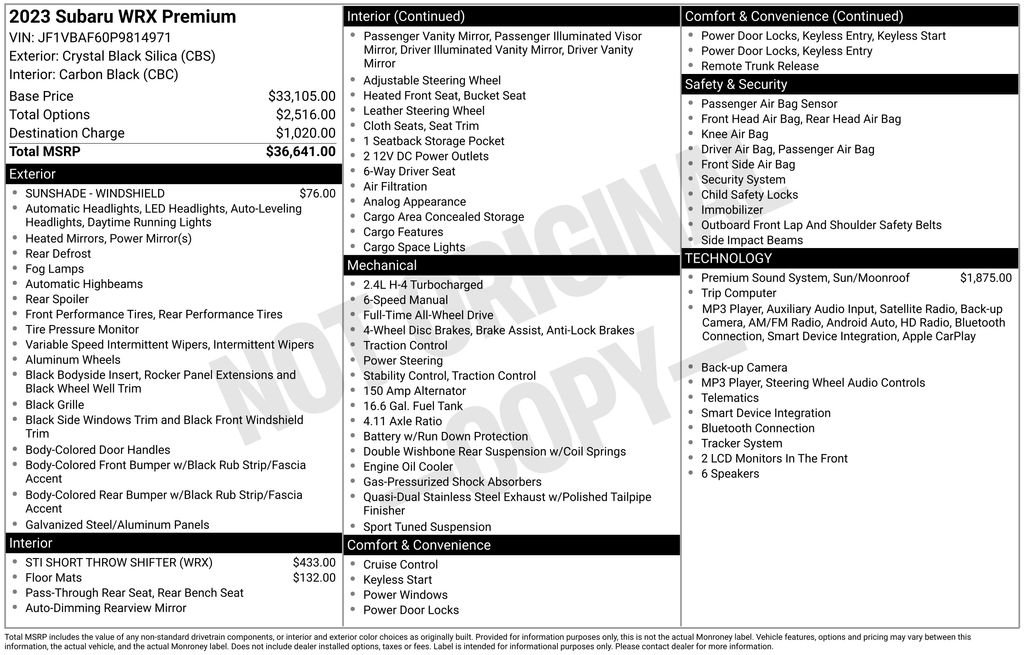 2023 Subaru WRX Premium
VIN: JF1VBAF60P9814971
Exterior: Crystal Black Silica (CBS)
Interior: Carbon Black (CBC)

| | |
|---|---|
| Base Price | $33,105.00 |
| Total Options | $2,516.00 |
| Destination Charge | $1,020.00 |
| Total MSRP | $36,641.00 |

Exterior
- SUNSHADE - WINDSHIELD $76.00
- Automatic Headlights, LED Headlights, Auto-Leveling Headlights, Daytime Running Lights
- Heated Mirrors, Power Mirror(s)
- Rear Defrost
- Fog Lamps
- Automatic Highbeams
- Rear Spoiler
- Front Performance Tires, Rear Performance Tires
- Tire Pressure Monitor
- Variable Speed Intermittent Wipers, Intermittent Wipers
- Aluminum Wheels
- Black Bodyside Insert, Rocker Panel Extensions and Black Wheel Well Trim
- Black Grille
- Black Side Windows Trim and Black Front Windshield Trim
- Body-Colored Door Handles
- Body-Colored Front Bumper w/Black Rub Strip/Fascia Accent
- Body-Colored Rear Bumper w/Black Rub Strip/Fascia Accent
- Galvanized Steel/Aluminum Panels

Interior
- STI SHORT THROW SHIFTER (WRX) $433.00
- Floor Mats $132.00
- Pass-Through Rear Seat, Rear Bench Seat
- Auto-Dimming Rearview Mirror

Interior (Continued)
- Passenger Vanity Mirror, Passenger Illuminated Visor Mirror, Driver Illuminated Vanity Mirror, Driver Vanity Mirror
- Adjustable Steering Wheel
- Heated Front Seat, Bucket Seat
- Leather Steering Wheel
- Cloth Seats, Seat Trim
- 1 Seatback Storage Pocket
- 2 12V DC Power Outlets
- 6-Way Driver Seat
- Air Filtration
- Analog Appearance
- Cargo Area Concealed Storage
- Cargo Features
- Cargo Space Lights

Mechanical
- 2.4L H-4 Turbocharged
- 6-Speed Manual
- Full-Time All-Wheel Drive
- 4-Wheel Disc Brakes, Brake Assist, Anti-Lock Brakes
- Traction Control
- Power Steering
- Stability Control, Traction Control
- 150 Amp Alternator
- 16.6 Gal. Fuel Tank
- 4.11 Axle Ratio
- Battery w/Run Down Protection
- Double Wishbone Rear Suspension w/Coil Springs
- Engine Oil Cooler
- Gas-Pressurized Shock Absorbers
- Quasi-Dual Stainless Steel Exhaust w/Polished Tailpipe Finisher
- Sport Tuned Suspension

Comfort & Convenience
- Cruise Control
- Keyless Start
- Power Windows
- Power Door Locks

Comfort & Convenience (Continued)
- Power Door Locks, Keyless Entry, Keyless Start
- Power Door Locks, Keyless Entry
- Remote Trunk Release

Safety & Security
- Passenger Air Bag Sensor
- Front Head Air Bag, Rear Head Air Bag
- Knee Air Bag
- Driver Air Bag, Passenger Air Bag
- Front Side Air Bag
- Security System
- Child Safety Locks
- Immobilizer
- Outboard Front Lap And Shoulder Safety Belts
- Side Impact Beams

TECHNOLOGY
- Premium Sound System, Sun/Moonroof $1,875.00
- Trip Computer
- MP3 Player, Auxiliary Audio Input, Satellite Radio, Back-up Camera, AM/FM Radio, Android Auto, HD Radio, Bluetooth Connection, Smart Device Integration, Apple CarPlay
- Back-up Camera
- MP3 Player, Steering Wheel Audio Controls
- Telematics
- Smart Device Integration
- Bluetooth Connection
- Tracker System
- 2 LCD Monitors In The Front
- 6 Speakers

NOT ORIGINAL COPY

Total MSRP includes the value of any non-standard drivetrain components, or interior and exterior color choices as originally built. Provided for information purposes only, this is not the actual Monroney label. Vehicle features, options and pricing may vary between this information, the actual vehicle, and the actual Monroney label. Does not include dealer installed options, taxes or fees. Label is intended for informational purposes only. Please contact dealer for more information.